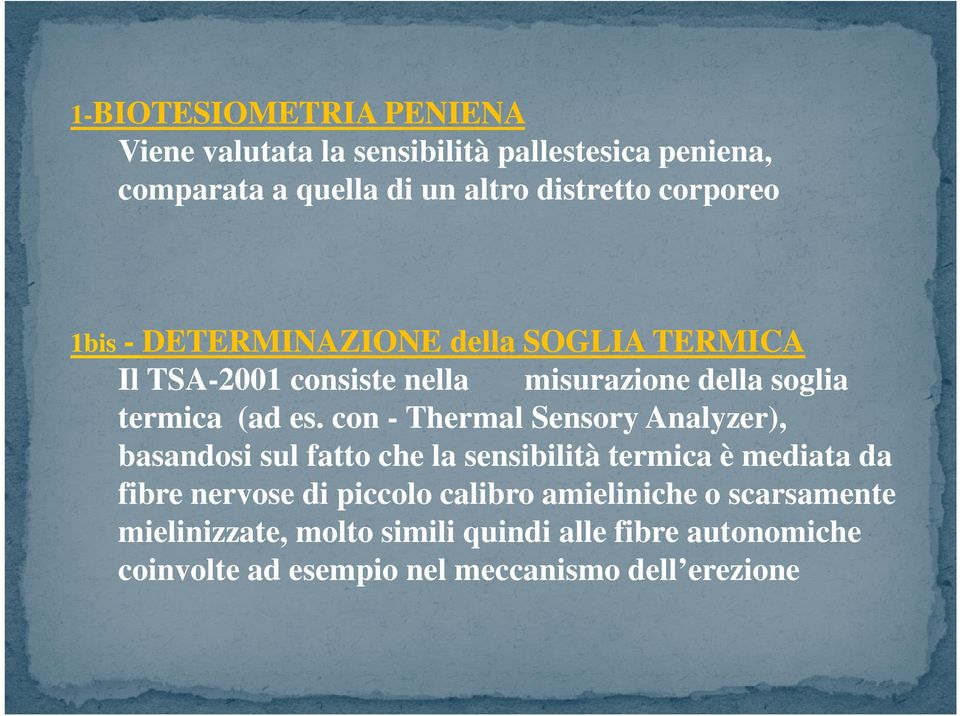 1-BIOTESIOMETRIA PENIENA
Viene valutata la sensibilità pallestesica peniena, comparata a quella di un altro distretto corporeo

1bis - DETERMINAZIONE della SOGLIA TERMICA
Il TSA-2001 consiste nella misurazione della soglia termica (ad es. con - Thermal Sensory Analyzer), basandosi sul fatto che la sensibilità termica è mediata da fibre nervose di piccolo calibro amieliniche o scarsamente mielinizzate, molto simili quindi alle fibre autonomiche coinvolte ad esempio nel meccanismo dell’erezione